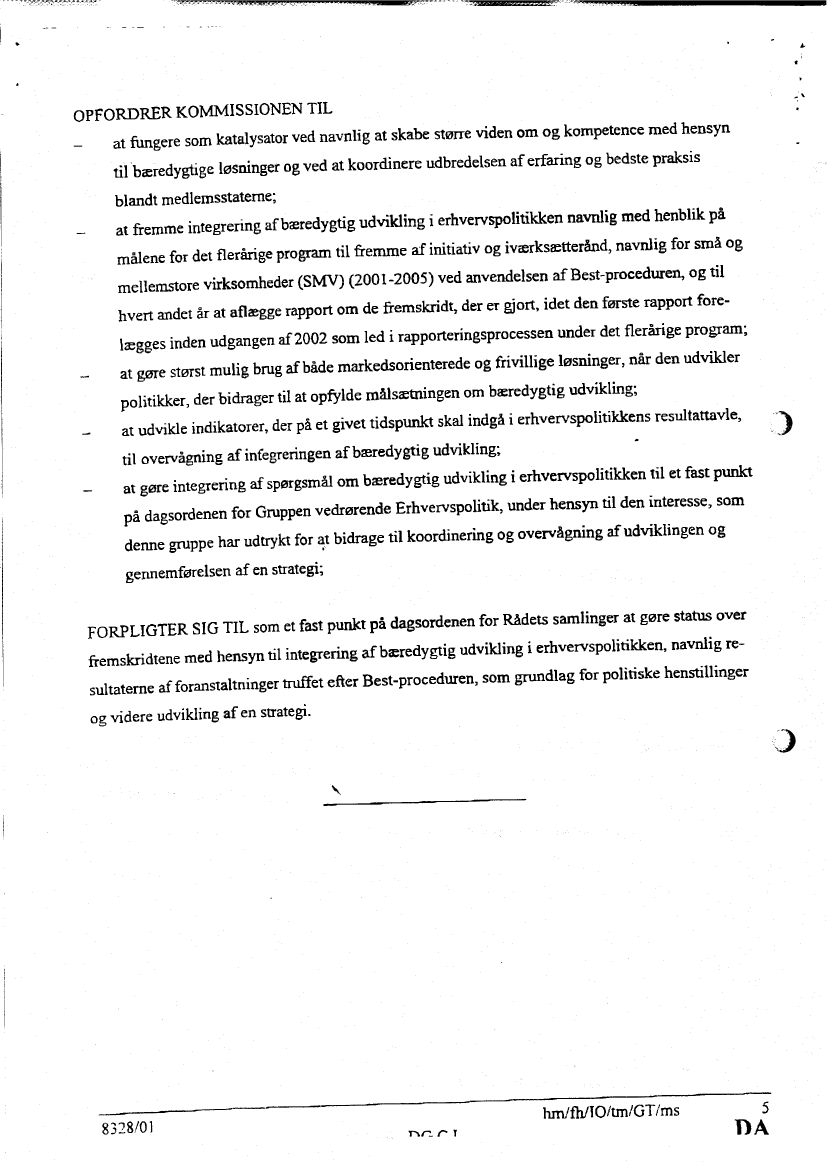 OPFORDRER KOMMISSIONEN TIL

– at fungere som katalysator ved navnlig at skabe større viden om og kompetence med hensyn til bæredygtige løsninger og ved at koordinere udbredelsen af erfaring og bedste praksis blandt medlemsstaterne;

– at fremme integrering af bæredygtig udvikling i erhvervspolitikken navnlig med henblik på målene for det flerårige program til fremme af initiativ og iværksætterånd, navnlig for små og mellemstore virksomheder (SMV) (2001-2005) ved anvendelsen af Best-proceduren, og til hvert andet år at aflægge rapport om de fremskridt, der er gjort, idet den første rapport forelægges inden udgangen af 2002 som led i rapporteringsprocessen under det flerårige program;

– at gøre størst mulig brug af både markedsorienterede og frivillige løsninger, når den udvikler politikker, der bidrager til at opfylde målsætningen om bæredygtig udvikling;

– at udvikle indikatorer, der på et givet tidspunkt skal indgå i erhvervspolitikkens resultattavle, til overvågning af infegreringen af bæredygtig udvikling;

– at gøre integrering af spørgsmål om bæredygtig udvikling i erhvervspolitikken til et fast punkt på dagsordenen for Gruppen vedrørende Erhvervspolitik, under hensyn til den interesse, som denne gruppe har udtrykt for at bidrage til koordinering og overvågning af udviklingen og gennemførelsen af en strategi;

FORPLIGTER SIG TIL som et fast punkt på dagsordenen for Rådets samlinger at gøre status over fremskridtene med hensyn til integrering af bæredygtig udvikling i erhvervspolitikken, navnlig resultaterne af foranstaltninger truffet efter Best-proceduren, som grundlag for politiske henstillinger og videre udvikling af en strategi.

8328/01 hm/fh/IO/tm/GT/ms 5
DG C I DA